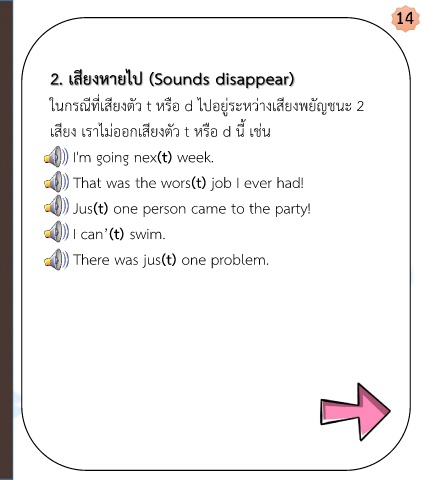 14

2. เสียงหายไป (Sounds disappear)

ในกรณีที่เสียงตัว t หรือ d ไปอยู่ระหว่างเสียงพยัญชนะ 2 เสียง เราไม่ออกเสียงตัว t หรือ d นี้ เช่น

I'm going nex(t) week.

That was the wors(t) job I ever had!

Jus(t) one person came to the party!

I can'(t) swim.

There was jus(t) one problem.